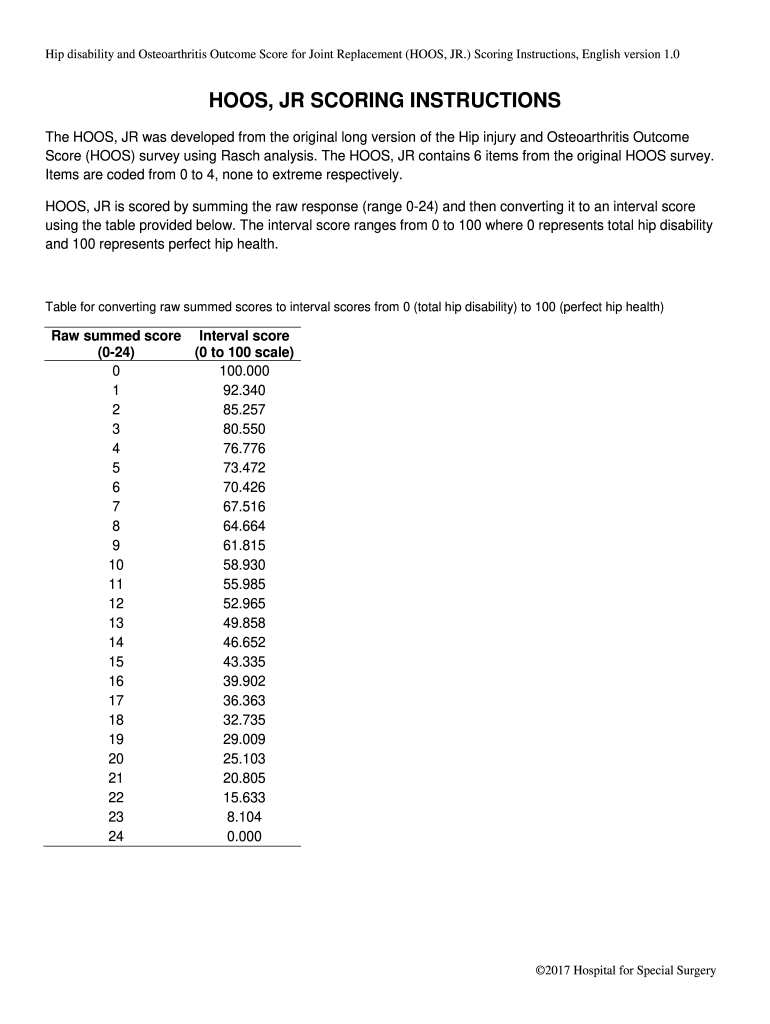 Hip disability and Osteoarthritis Outcome Score for Joint Replacement (HOOS, JR.) Scoring Instructions, English version 1.0

HOOS, JR SCORING INSTRUCTIONS

The HOOS, JR was developed from the original long version of the Hip injury and Osteoarthritis Outcome Score (HOOS) survey using Rasch analysis. The HOOS, JR contains 6 items from the original HOOS survey. Items are coded from 0 to 4, none to extreme respectively.

HOOS, JR is scored by summing the raw response (range 0-24) and then converting it to an interval score using the table provided below. The interval score ranges from 0 to 100 where 0 represents total hip disability and 100 represents perfect hip health.

Table for converting raw summed scores to interval scores from 0 (total hip disability) to 100 (perfect hip health)

| Raw summed score (0-24) | Interval score (0 to 100 scale) |
|---|---|
| 0 | 100.000 |
| 1 | 92.340 |
| 2 | 85.257 |
| 3 | 80.550 |
| 4 | 76.776 |
| 5 | 73.472 |
| 6 | 70.426 |
| 7 | 67.516 |
| 8 | 64.664 |
| 9 | 61.815 |
| 10 | 58.930 |
| 11 | 55.985 |
| 12 | 52.965 |
| 13 | 49.858 |
| 14 | 46.652 |
| 15 | 43.335 |
| 16 | 39.902 |
| 17 | 36.363 |
| 18 | 32.735 |
| 19 | 29.009 |
| 20 | 25.103 |
| 21 | 20.805 |
| 22 | 15.633 |
| 23 | 8.104 |
| 24 | 0.000 |

©2017 Hospital for Special Surgery